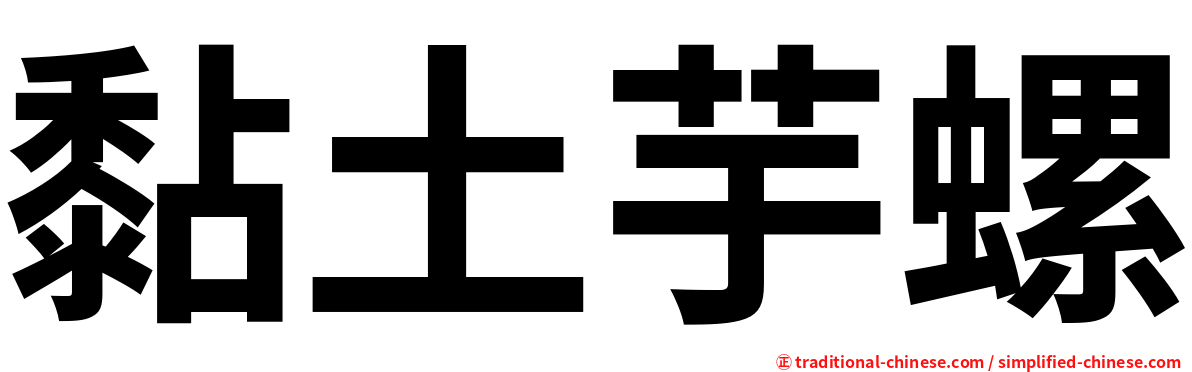 黏土芋螺

㊣ traditional-chinese.com / simplified-chinese.com